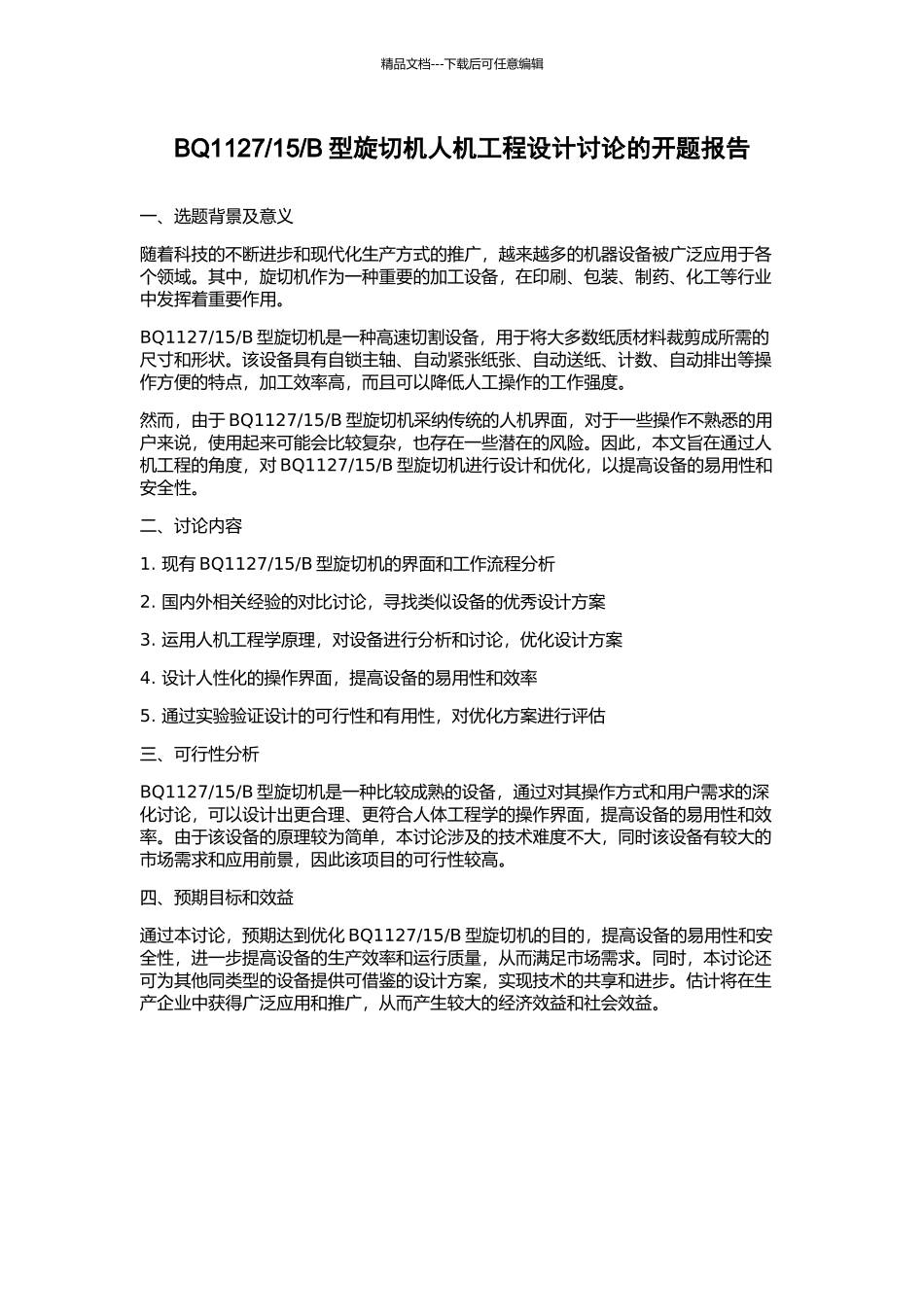 精品文档---下载后可任意编辑

BQ1127/15/B 型旋切机人机工程设计讨论的开题报告

一、选题背景及意义

随着科技的不断进步和现代化生产方式的推广，越来越多的机器设备被广泛应用于各个领域。其中，旋切机作为一种重要的加工设备，在印刷、包装、制药、化工等行业中发挥着重要作用。

BQ1127/15/B 型旋切机是一种高速切割设备，用于将大多数纸质材料裁剪成所需的尺寸和形状。该设备具有自锁主轴、自动紧张纸张、自动送纸、计数、自动排出等操作方便的特点，加工效率高，而且可以降低人工操作的工作强度。

然而，由于 BQ1127/15/B 型旋切机采纳传统的人机界面，对于一些操作不熟悉的用户来说，使用起来可能会比较复杂，也存在一些潜在的风险。因此，本文旨在通过人机工程的角度，对 BQ1127/15/B 型旋切机进行设计和优化，以提高设备的易用性和安全性。

二、讨论内容

1. 现有 BQ1127/15/B 型旋切机的界面和工作流程分析

2. 国内外相关经验的对比讨论，寻找类似设备的优秀设计方案

3. 运用人机工程学原理，对设备进行分析和讨论，优化设计方案

4. 设计人性化的操作界面，提高设备的易用性和效率

5. 通过实验验证设计的可行性和有用性，对优化方案进行评估

三、可行性分析

BQ1127/15/B 型旋切机是一种比较成熟的设备，通过对其操作方式和用户需求的深化讨论，可以设计出更合理、更符合人体工程学的操作界面，提高设备的易用性和效率。由于该设备的原理较为简单，本讨论涉及的技术难度不大，同时该设备有较大的市场需求和应用前景，因此该项目的可行性较高。

四、预期目标和效益

通过本讨论，预期达到优化 BQ1127/15/B 型旋切机的目的，提高设备的易用性和安全性，进一步提高设备的生产效率和运行质量，从而满足市场需求。同时，本讨论还可为其他同类型的设备提供可借鉴的设计方案，实现技术的共享和进步。估计将在生产企业中获得广泛应用和推广，从而产生较大的经济效益和社会效益。